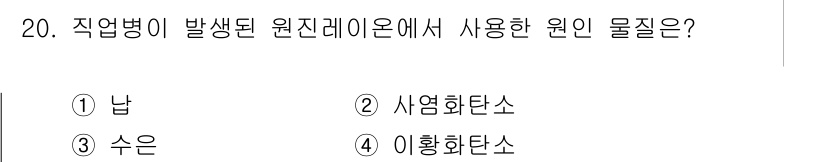 20. 직업병이 발생된 원진레이온에서 사용한 원인 물질은?

① 납 ② 사염화탄소
③ 수은 ④ 이황화탄소